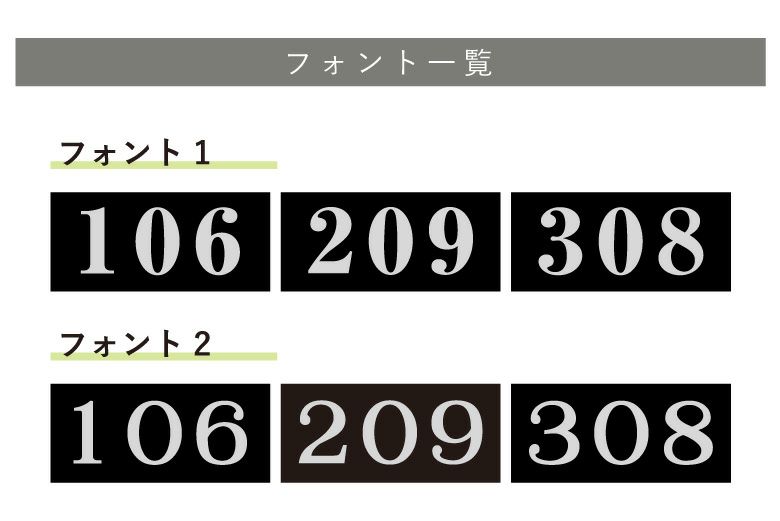 フォント一覧

フォント１

106 209 308

フォント２

106 209 308